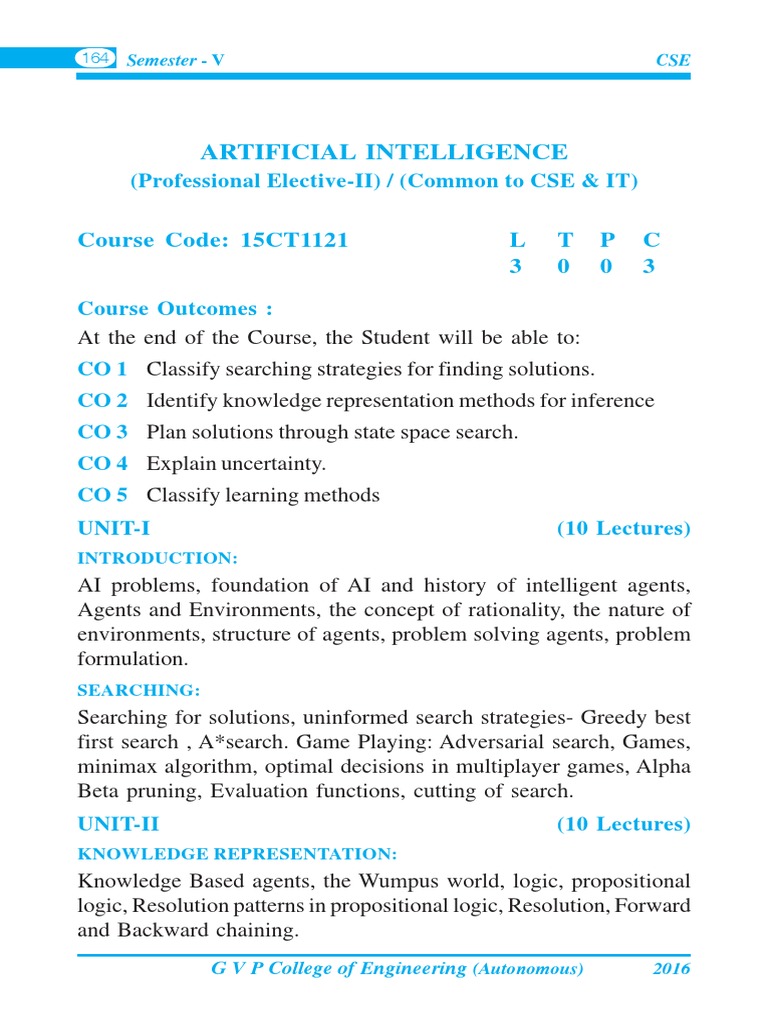 164 Semester - V CSE

ARTIFICIAL INTELLIGENCE
(Professional Elective-II) / (Common to CSE & IT)

Course Code: 15CT1121

| L | T | P | C |
|---|---|---|---|
| 3 | 0 | 0 | 3 |

Course Outcomes :
At the end of the Course, the Student will be able to:
CO 1 Classify searching strategies for finding solutions.
CO 2 Identify knowledge representation methods for inference
CO 3 Plan solutions through state space search.
CO 4 Explain uncertainty.
CO 5 Classify learning methods

UNIT-I (10 Lectures)
INTRODUCTION:
AI problems, foundation of AI and history of intelligent agents, Agents and Environments, the concept of rationality, the nature of environments, structure of agents, problem solving agents, problem formulation.

SEARCHING:
Searching for solutions, uninformed search strategies- Greedy best first search , A*search. Game Playing: Adversarial search, Games, minimax algorithm, optimal decisions in multiplayer games, Alpha Beta pruning, Evaluation functions, cutting of search.

UNIT-II (10 Lectures)
KNOWLEDGE REPRESENTATION:
Knowledge Based agents, the Wumpus world, logic, propositional logic, Resolution patterns in propositional logic, Resolution, Forward and Backward chaining.

G V P College of Engineering (Autonomous) 2016